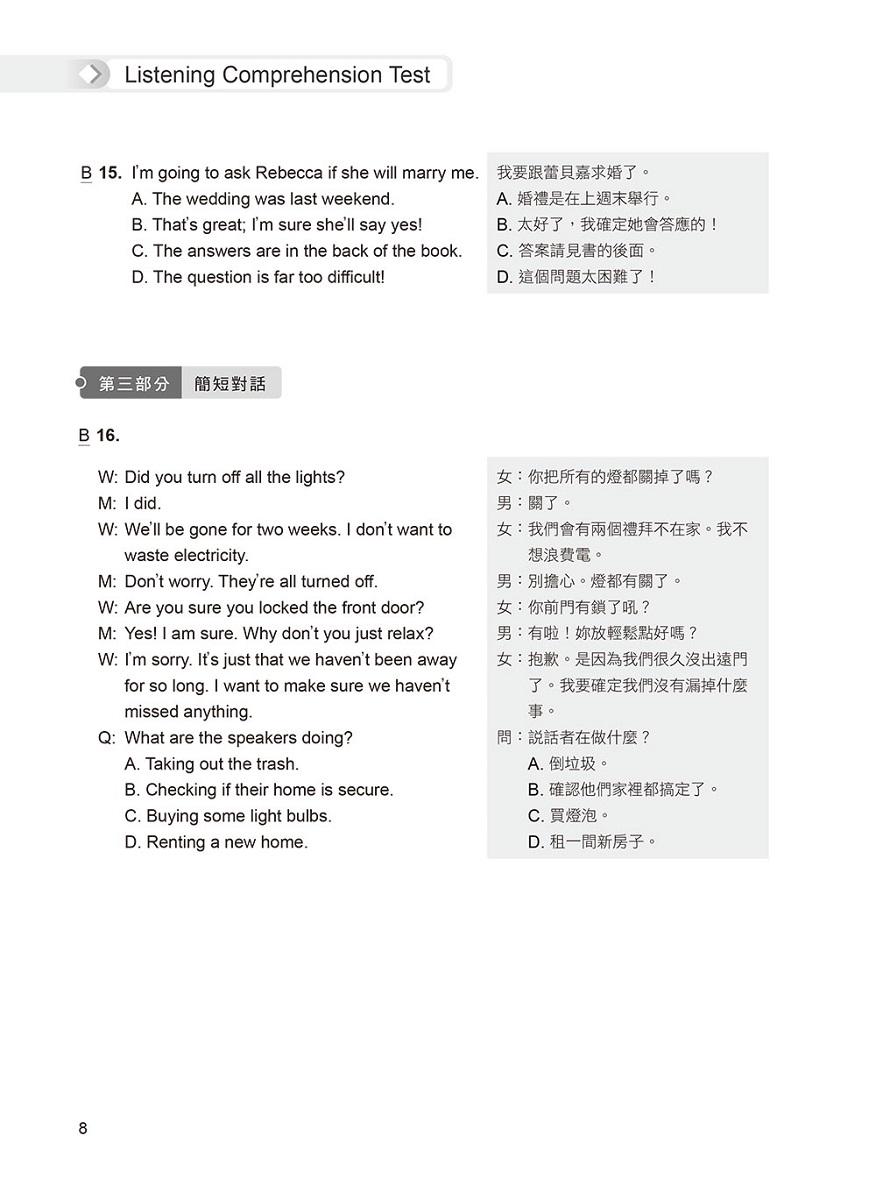 Listening Comprehension Test

B 15. I'm going to ask Rebecca if she will marry me.
A. The wedding was last weekend.
B. That's great; I'm sure she'll say yes!
C. The answers are in the back of the book.
D. The question is far too difficult!

我要跟蕾貝嘉求婚了。
A. 婚禮是在上週末舉行。
B. 太好了，我確定她會答應的！
C. 答案請見書的後面。
D. 這個問題太困難了！

第三部分 簡短對話

B 16.

W: Did you turn off all the lights?
M: I did.
W: We'll be gone for two weeks. I don't want to waste electricity.
M: Don't worry. They're all turned off.
W: Are you sure you locked the front door?
M: Yes! I am sure. Why don't you just relax?
W: I'm sorry. It's just that we haven't been away for so long. I want to make sure we haven't missed anything.
Q: What are the speakers doing?
A. Taking out the trash.
B. Checking if their home is secure.
C. Buying some light bulbs.
D. Renting a new home.

女：你把所有的燈都關掉了嗎？
男：關了。
女：我們會有兩個禮拜不在家。我不想浪費電。
男：別擔心。燈都有關了。
女：你前門有鎖了吼？
男：有啦！妳放輕鬆點好嗎？
女：抱歉。是因為我們很久沒出遠門了。我要確定我們沒有漏掉什麼事。
問：說話者在做什麼？
A. 倒垃圾。
B. 確認他們家裡都搞定了。
C. 買燈泡。
D. 租一間新房子。

8